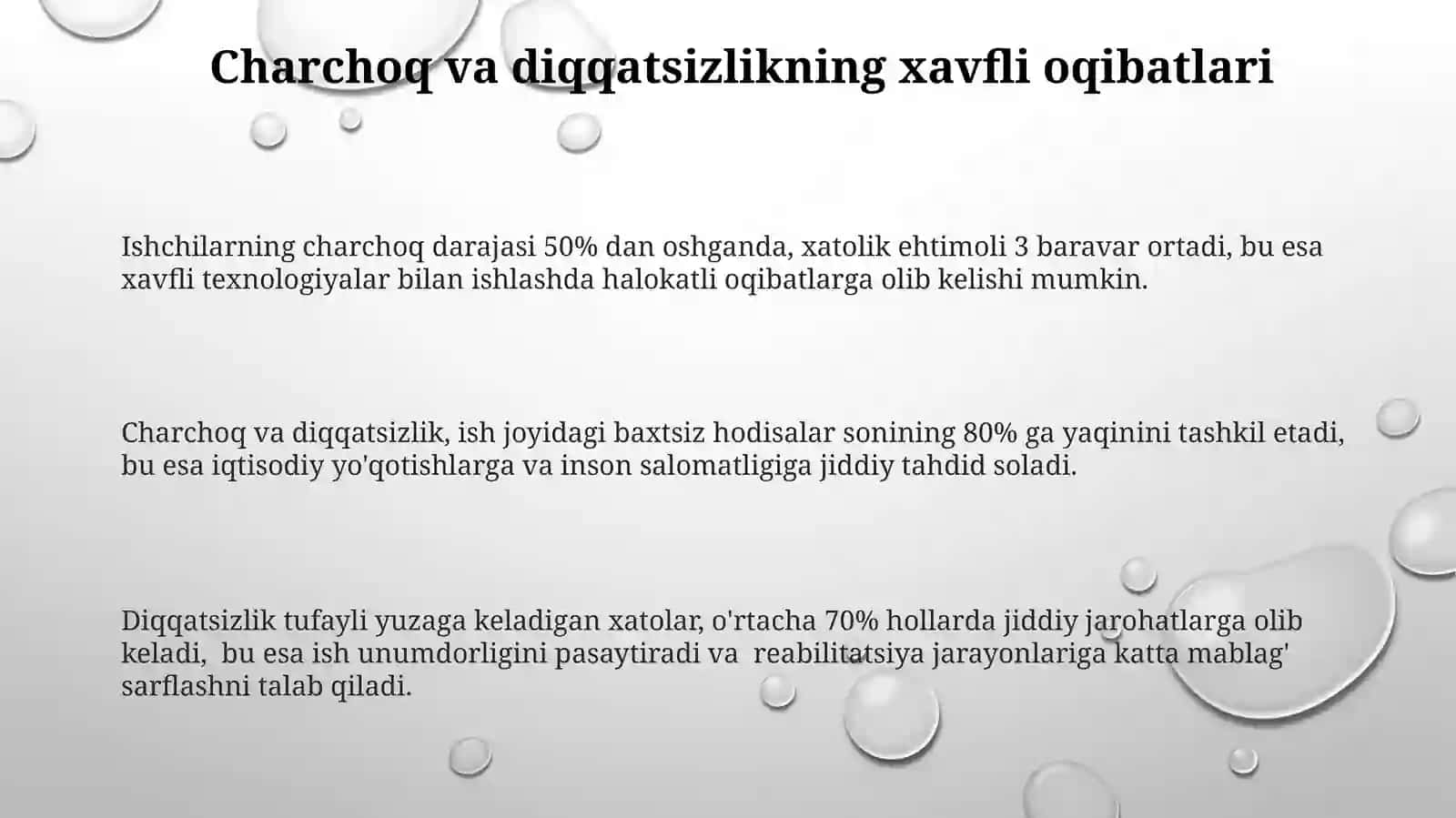 Charchoq va diqqatsizlikning xavfli oqibatlari

Ishchilarning charchoq darajasi 50% dan oshganda, xatolik ehtimoli 3 baravar ortadi, bu esa xavfli texnologiyalar bilan ishlashda halokatli oqibatlarga olib kelishi mumkin.

Charchoq va diqqatsizlik, ish joyidagi baxtsiz hodisalar sonining 80% ga yaqinini tashkil etadi, bu esa iqtisodiy yo'qotishlarga va inson salomatligiga jiddiy tahdid soladi.

Diqqatsizlik tufayli yuzaga keladigan xatolar, o'rtacha 70% hollarda jiddiy jarohatlarga olib keladi, bu esa ish unumdorligini pasaytiradi va reabilitatsiya jarayonlariga katta mablag' sarflashni talab qiladi.